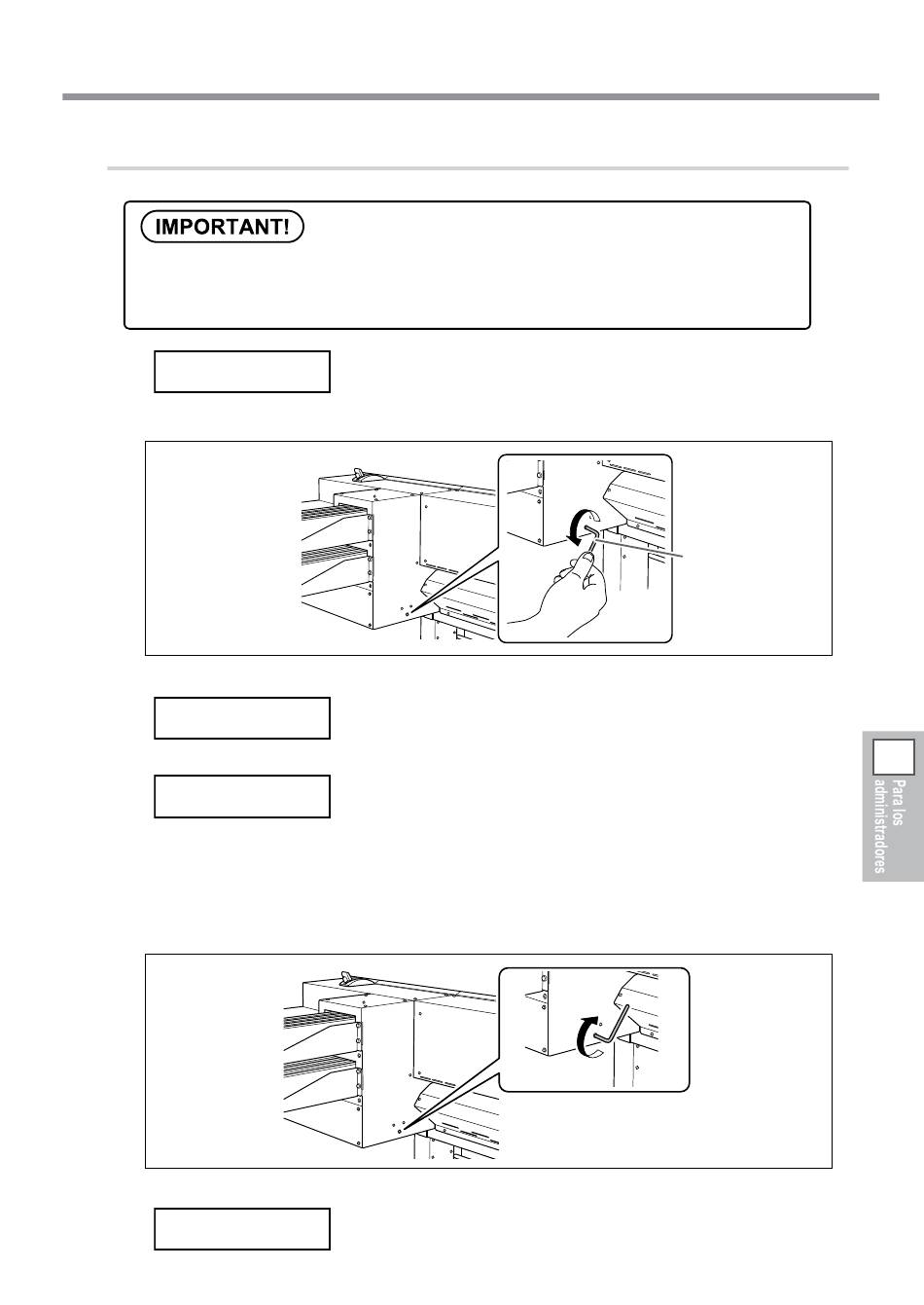 IMPORTANT!

Para los administradores